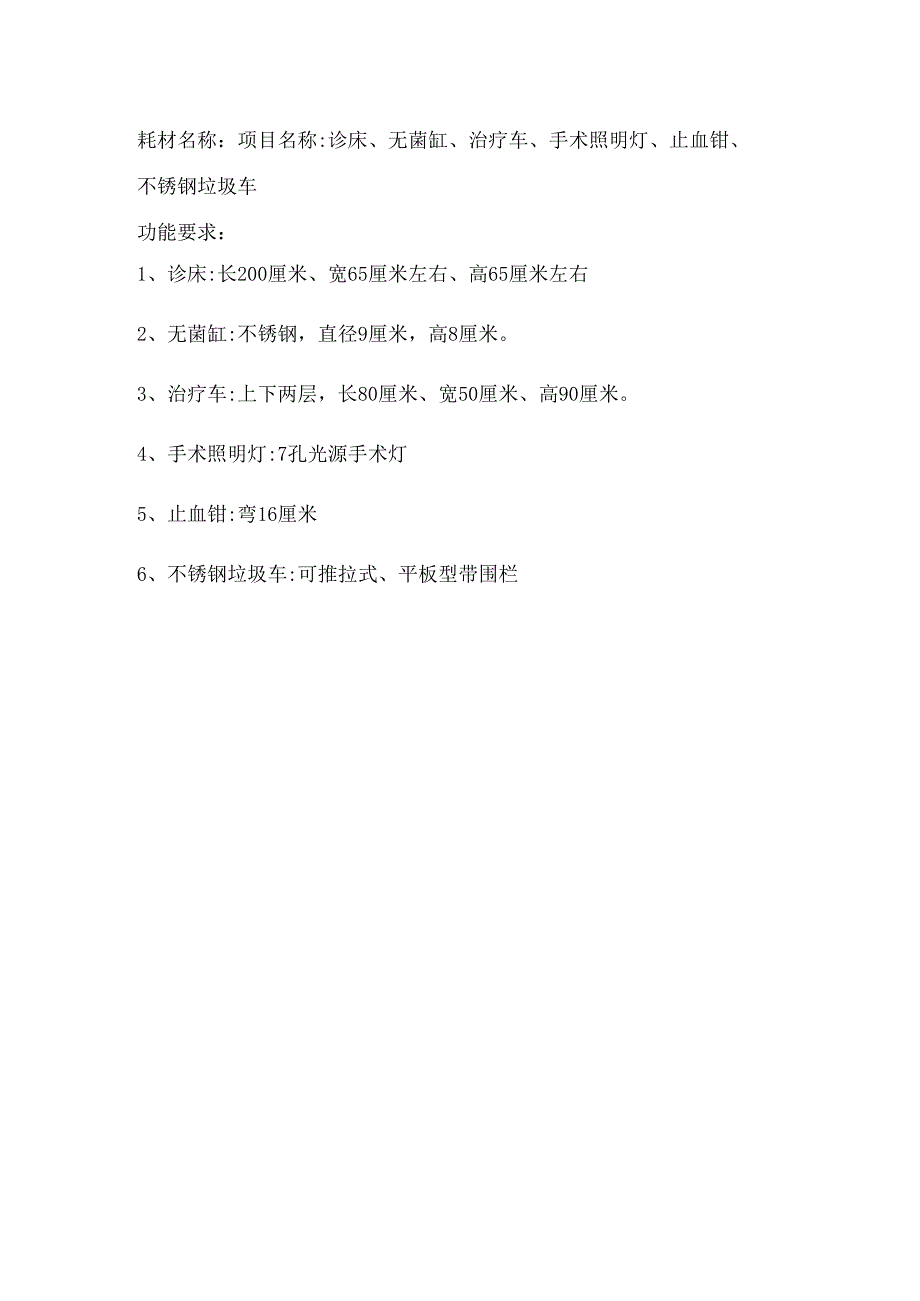 耗材名称：项目名称:诊床、无菌缸、治疗车、手术照明灯、止血钳、不锈钢垃圾车

功能要求：

1、诊床:长200厘米、宽65厘米左右、高65厘米左右

2、无菌缸:不锈钢，直径9厘米，高8厘米。

3、治疗车:上下两层，长80厘米、宽50厘米、高90厘米。

4、手术照明灯:7孔光源手术灯

5、止血钳:弯16厘米

6、不锈钢垃圾车:可推拉式、平板型带围栏